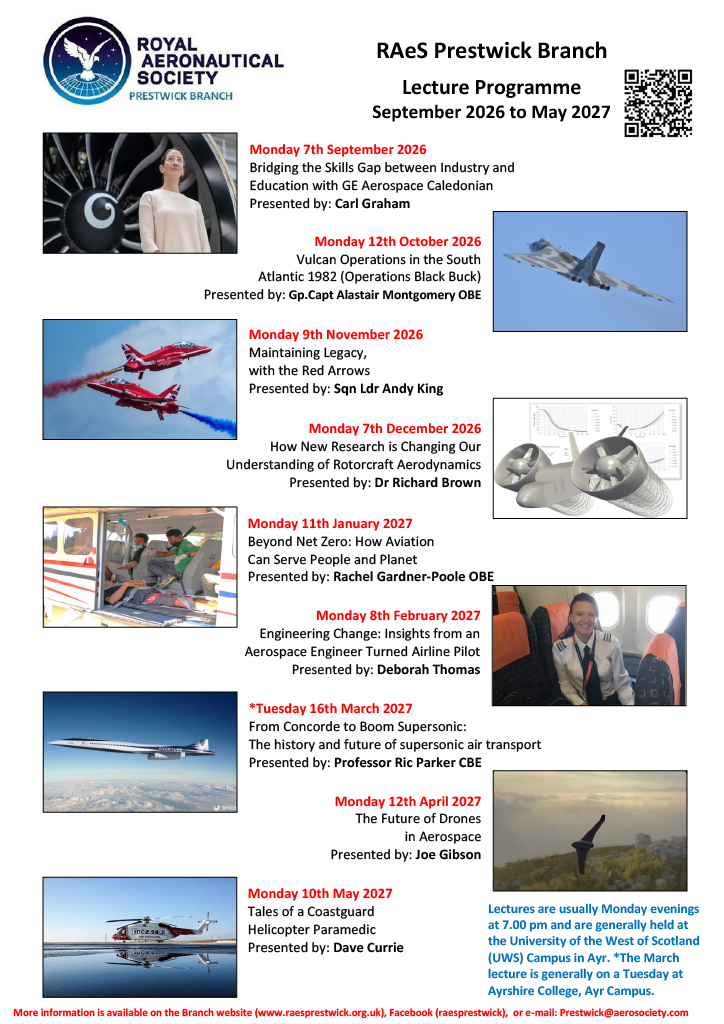 ROYAL AERONAUTICAL SOCIETY
PRESTWICK BRANCH

RAeS Prestwick Branch

Lecture Programme
September 2026 to May 2027

Monday 7th September 2026
Bridging the Skills Gap between Industry and Education with GE Aerospace Caledonian
Presented by: Carl Graham

Monday 12th October 2026
Vulcan Operations in the South Atlantic 1982 (Operations Black Buck)
Presented by: Gp.Capt Alastair Montgomery OBE

Monday 9th November 2026
Maintaining Legacy, with the Red Arrows
Presented by: Sqn Ldr Andy King

Monday 7th December 2026
How New Research is Changing Our Understanding of Rotorcraft Aerodynamics
Presented by: Dr Richard Brown

Monday 11th January 2027
Beyond Net Zero: How Aviation Can Serve People and Planet
Presented by: Rachel Gardner-Poole OBE

Monday 8th February 2027
Engineering Change: Insights from an Aerospace Engineer Turned Airline Pilot
Presented by: Deborah Thomas

*Tuesday 16th March 2027
From Concorde to Boom Supersonic:
The history and future of supersonic air transport
Presented by: Professor Ric Parker CBE

Monday 12th April 2027
The Future of Drones in Aerospace
Presented by: Joe Gibson

Monday 10th May 2027
Tales of a Coastguard Helicopter Paramedic
Presented by: Dave Currie

Lectures are usually Monday evenings at 7.00 pm and are generally held at the University of the West of Scotland (UWS) Campus in Ayr. *The March lecture is generally on a Tuesday at Ayrshire College, Ayr Campus.

More information is available on the Branch website (www.raesprestwick.org.uk), Facebook (raesprestwick), or e-mail: Prestwick@aerosociety.com